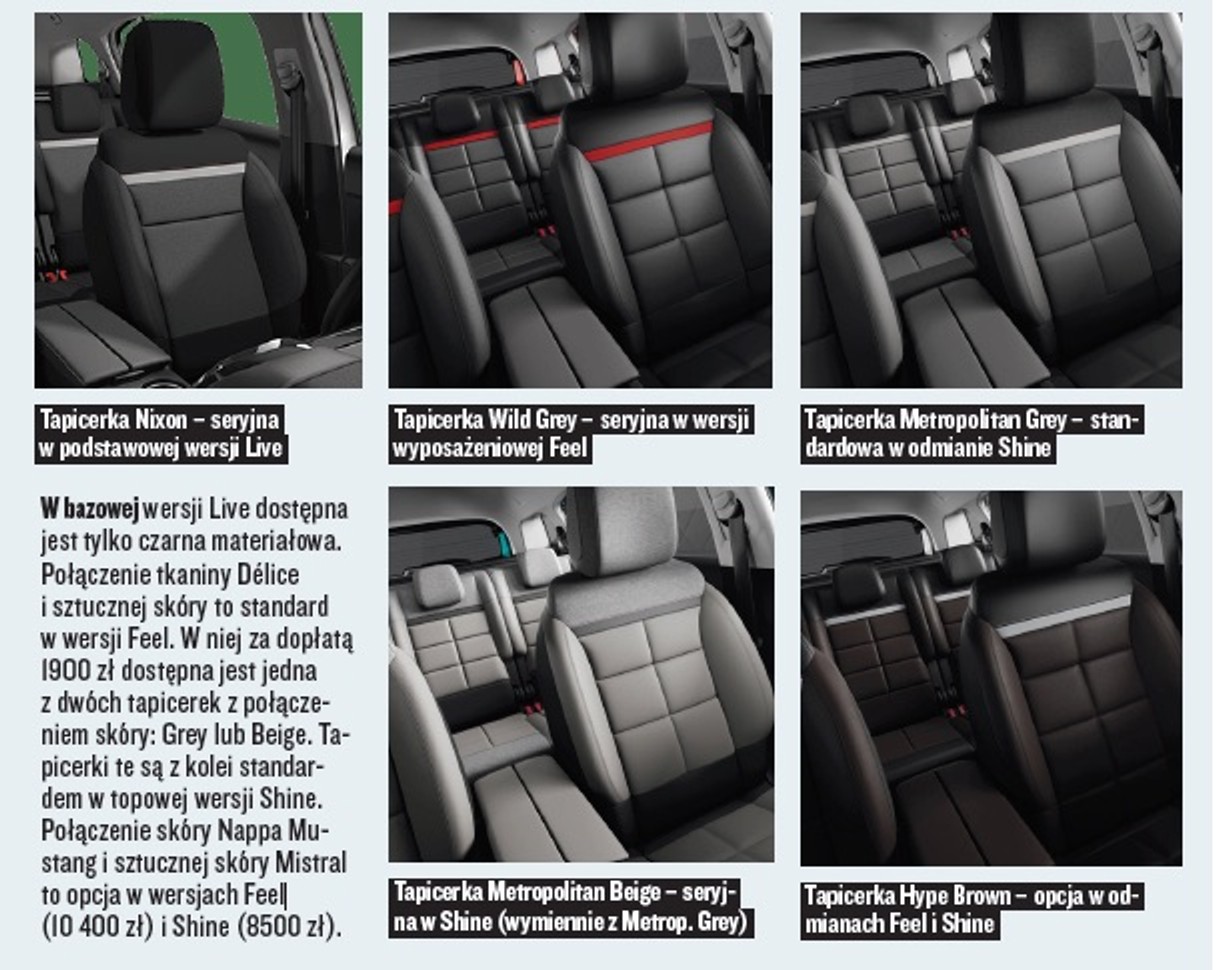 Tapicerka Nixon – seryjna w podstawowej wersji Live

Tapicerka Wild Grey – seryjna w wersji wyposażeniowej Feel

Tapicerka Metropolitan Grey – standardowa w odmianie Shine

W bazowej wersji Live dostępna jest tylko czarna materiałowa. Połączenie tkaniny Délice i sztucznej skóry to standard w wersji Feel. W niej za dopłatą 1900 zł dostępna jest jedna z dwóch tapicerek z połączeniem skóry: Grey lub Beige. Tapicerki te są z kolei standardem w topowej wersji Shine. Połączenie skóry Nappa Mustang i sztucznej skóry Mistral to opcja w wersjach Feel (10 400 zł) i Shine (8500 zł).

Tapicerka Metropolitan Beige – seryjna w Shine (wymiennie z Metrop. Grey)

Tapicerka Hype Brown – opcja w odmianach Feel i Shine